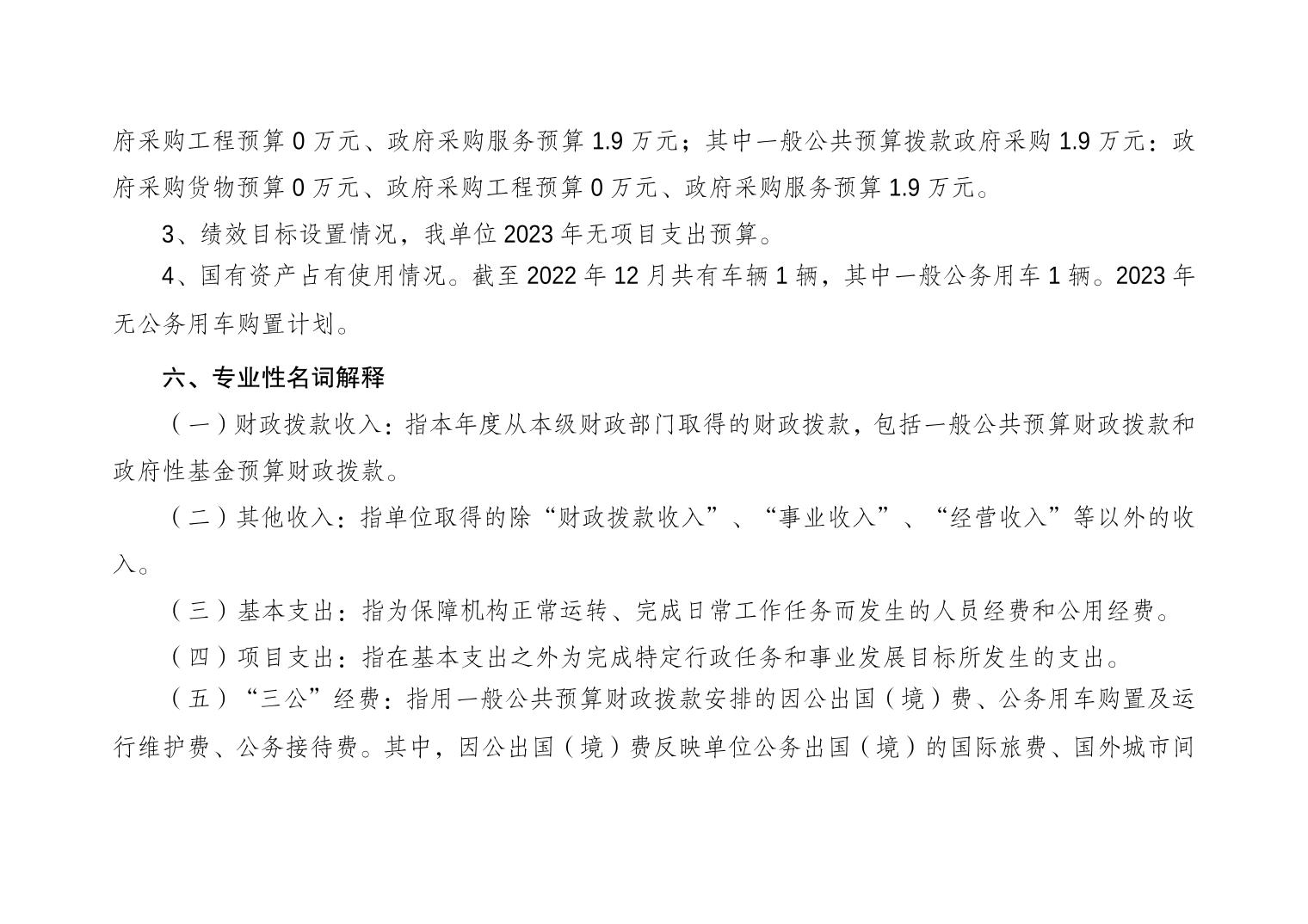 府采购工程预算 0 万元、政府采购服务预算 1.9 万元；其中一般公共预算拨款政府采购 1.9 万元：政府采购货物预算 0 万元、政府采购工程预算 0 万元、政府采购服务预算 1.9 万元。

3、绩效目标设置情况，我单位 2023 年无项目支出预算。

4、国有资产占有使用情况。截至 2022 年 12 月共有车辆 1 辆，其中一般公务用车 1 辆。2023 年无公务用车购置计划。

六、专业性名词解释

（一）财政拨款收入：指本年度从本级财政部门取得的财政拨款，包括一般公共预算财政拨款和政府性基金预算财政拨款。

（二）其他收入：指单位取得的除“财政拨款收入”、“事业收入”、“经营收入”等以外的收入。

（三）基本支出：指为保障机构正常运转、完成日常工作任务而发生的人员经费和公用经费。

（四）项目支出：指在基本支出之外为完成特定行政任务和事业发展目标所发生的支出。

（五）“三公”经费：指用一般公共预算财政拨款安排的因公出国（境）费、公务用车购置及运行维护费、公务接待费。其中，因公出国（境）费反映单位公务出国（境）的国际旅费、国外城市间